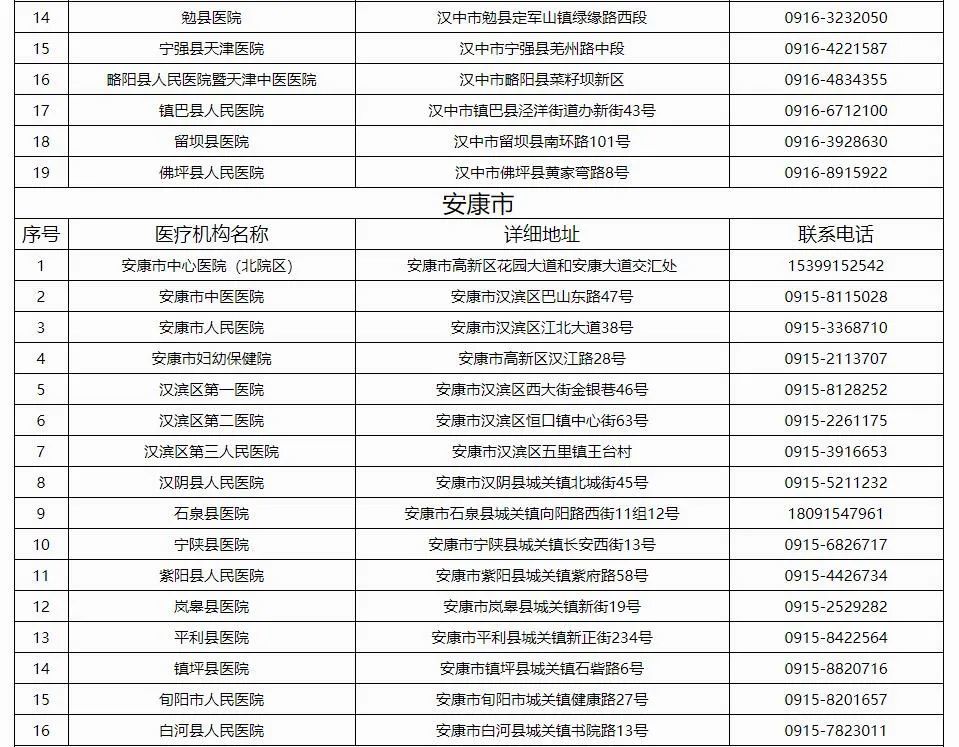 | 14 | 勉县医院 | 汉中市勉县定军山镇绿缘路西段 | 0916-3232050 |
|---|---|---|---|
| 15 | 宁强县天津医院 | 汉中市宁强县羌州路中段 | 0916-4221587 |
| 16 | 略阳县人民医院暨天津中医医院 | 汉中市略阳县菜籽坝新区 | 0916-4834355 |
| 17 | 镇巴县人民医院 | 汉中市镇巴县泾洋街道办新街43号 | 0916-6712100 |
| 18 | 留坝县医院 | 汉中市留坝县南环路101号 | 0916-3928630 |
| 19 | 佛坪县人民医院 | 汉中市佛坪县黄家弯路8号 | 0916-8915922 |

安康市

| 序号 | 医疗机构名称 | 详细地址 | 联系电话 |
|---|---|---|---|
| 1 | 安康市中心医院（北院区） | 安康市高新区花园大道和安康大道交汇处 | 15399152542 |
| 2 | 安康市中医医院 | 安康市汉滨区巴山东路47号 | 0915-8115028 |
| 3 | 安康市人民医院 | 安康市汉滨区江北大道38号 | 0915-3368710 |
| 4 | 安康市妇幼保健院 | 安康市高新区汉江路28号 | 0915-2113707 |
| 5 | 汉滨区第一医院 | 安康市汉滨区西大街金银巷46号 | 0915-8128252 |
| 6 | 汉滨区第二医院 | 安康市汉滨区恒口镇中心街63号 | 0915-2261175 |
| 7 | 汉滨区第三人民医院 | 安康市汉滨区五里镇王台村 | 0915-3916653 |
| 8 | 汉阴县人民医院 | 安康市汉阴县城关镇北城街45号 | 0915-5211232 |
| 9 | 石泉县医院 | 安康市石泉县城关镇向阳路西街11组12号 | 18091547961 |
| 10 | 宁陕县医院 | 安康市宁陕县城关镇长安西街13号 | 0915-6826717 |
| 11 | 紫阳县人民医院 | 安康市紫阳县城关镇紫府路58号 | 0915-4426734 |
| 12 | 岚皋县医院 | 安康市岚皋县城关镇新街19号 | 0915-2529282 |
| 13 | 平利县医院 | 安康市平利县城关镇新正街234号 | 0915-8422564 |
| 14 | 镇坪县医院 | 安康市镇坪县城关镇石砦路6号 | 0915-8820716 |
| 15 | 旬阳市人民医院 | 安康市旬阳市城关镇健康路27号 | 0915-8201657 |
| 16 | 白河县人民医院 | 安康市白河县城关镇书院路13号 | 0915-7823011 |